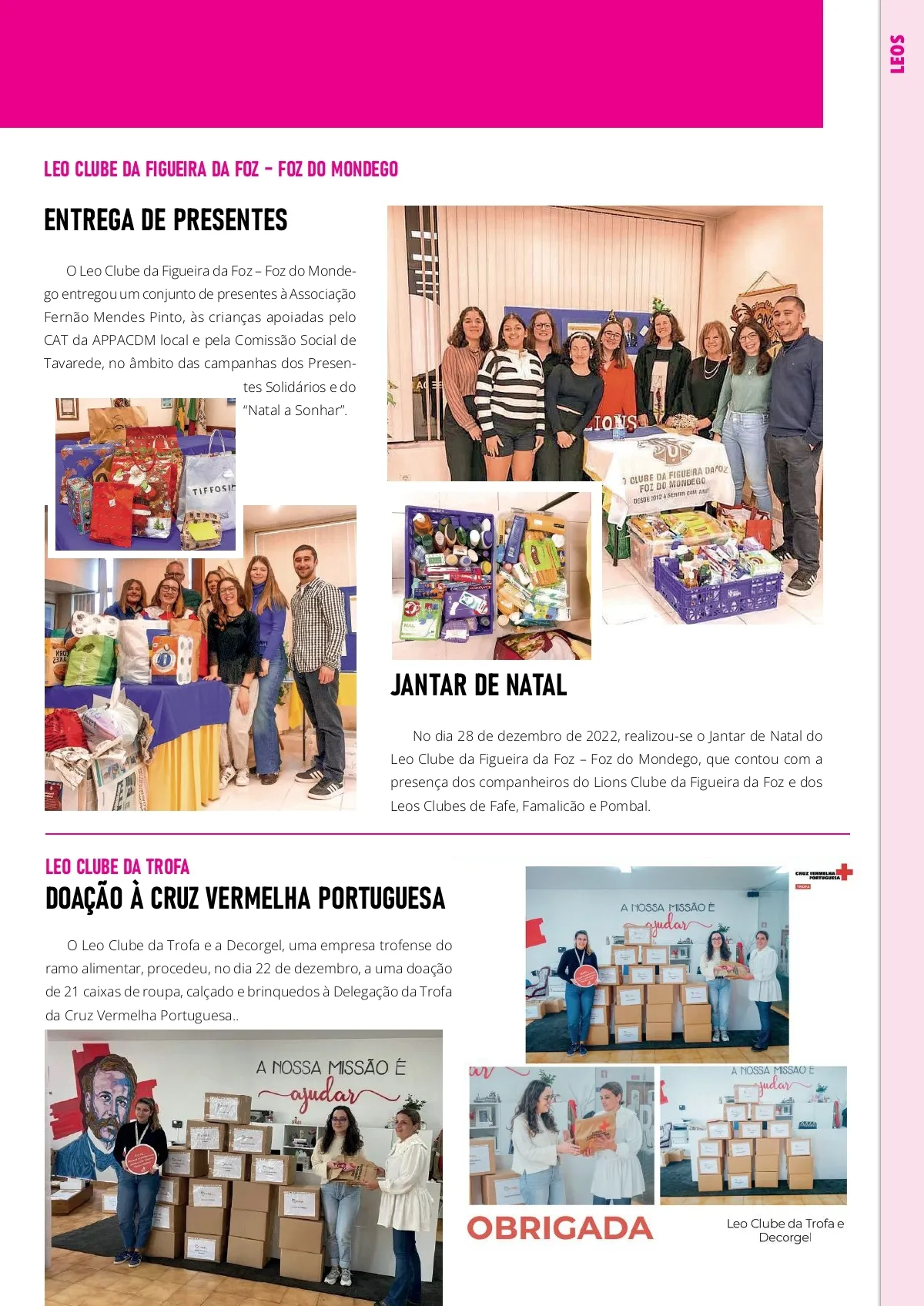 LEOS

LEO CLUBE DA FIGUEIRA DA FOZ – FOZ DO MONDEGO

ENTREGA DE PRESENTES

O Leo Clube da Figueira da Foz – Foz do Mondego entregou um conjunto de presentes à Associação Fernão Mendes Pinto, às crianças apoiadas pelo CAT da APPACDM local e pela Comissão Social de Tavarede, no âmbito das campanhas dos Presentes Solidários e do "Natal a Sonhar".

TIFFOSI

LIONS

CLUBE DA FIGUEIRA DA FOZ FOZ DO MONDEGO DESDE 2012 A SERVIR COM AMOR

JANTAR DE NATAL

No dia 28 de dezembro de 2022, realizou-se o Jantar de Natal do Leo Clube da Figueira da Foz – Foz do Mondego, que contou com a presença dos companheiros do Lions Clube da Figueira da Foz e dos Leos Clubes de Fafe, Famalicão e Pombal.

LEO CLUBE DA TROFA

DOAÇÃO À CRUZ VERMELHA PORTUGUESA

O Leo Clube da Trofa e a Decorgel, uma empresa trofense do ramo alimentar, procedeu, no dia 22 de dezembro, a uma doação de 21 caixas de roupa, calçado e brinquedos à Delegação da Trofa da Cruz Vermelha Portuguesa..

A NOSSA MISSÃO É ajudar

CRUZ VERMELHA PORTUGUESA TROFA

A NOSSA MISSÃO É ajudar

A NOSSA MISSÃO É ajudar

OBRIGADA

Leo Clube da Trofa e Decorgel